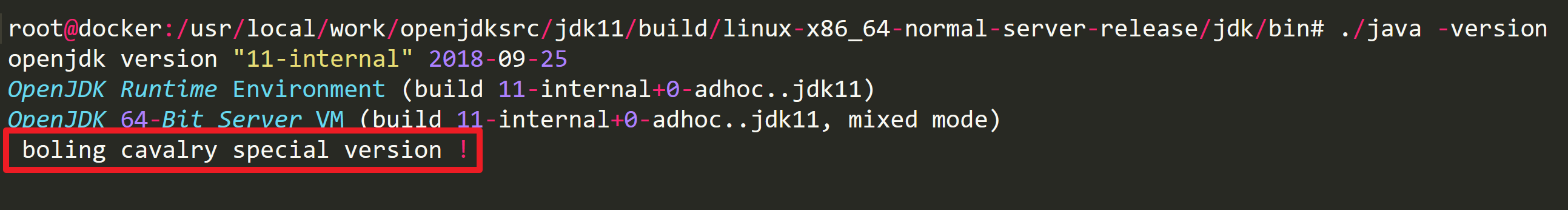 root@docker:/usr/local/work/openjdksrc/jdk11/build/linux-x86_64-normal-server-release/jdk/bin# ./java -version
openjdk version "11-internal" 2018-09-25
OpenJDK Runtime Environment (build 11-internal+0-adhoc..jdk11)
OpenJDK 64-Bit Server VM (build 11-internal+0-adhoc..jdk11, mixed mode)
boling cavalry special version !